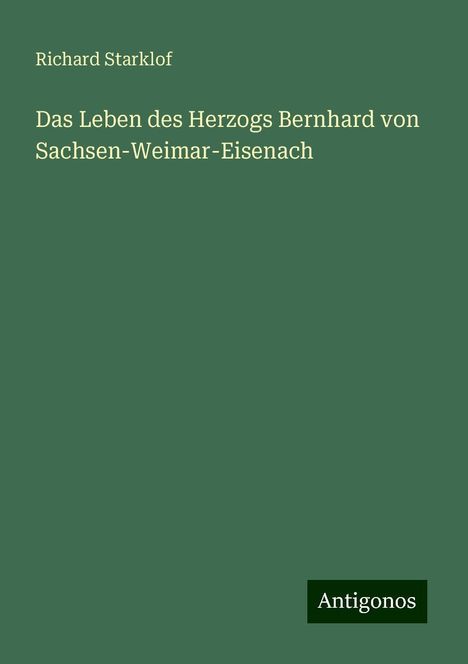 Richard Starklof

Das Leben des Herzogs Bernhard von Sachsen-Weimar-Eisenach

Antigonos